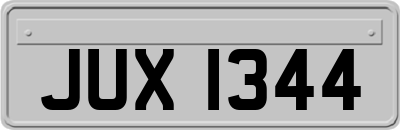 JUX 1344